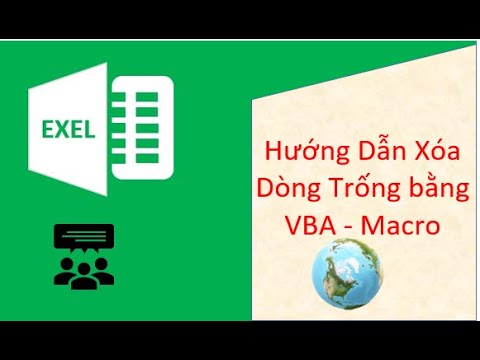 EXEL

Hướng Dẫn Xóa Dòng Trống bằng VBA - Macro